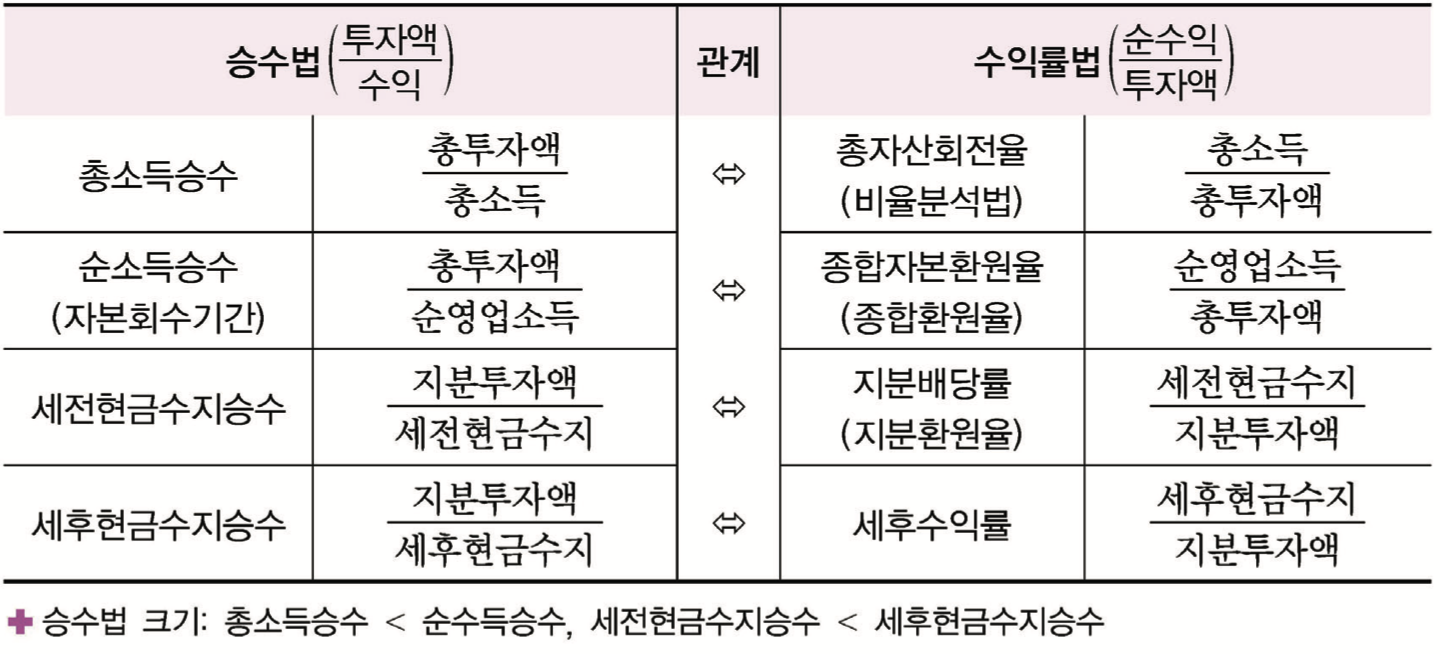 | 승수법$\left(\frac{투자액}{수익}\right)$ |  | 관계 | 수익률법$\left(\frac{순수익}{투자액}\right)$ |  |
|---|---|---|---|---|
| 총소득승수 | $\frac{총투자액}{총소득}$ | ⇔ | 총자산회전율 (비율분석법) | $\frac{총소득}{총투자액}$ |
| 순소득승수 (자본회수기간) | $\frac{총투자액}{순영업소득}$ | ⇔ | 종합자본환원율 (종합환원율) | $\frac{순영업소득}{총투자액}$ |
| 세전현금수지승수 | $\frac{지분투자액}{세전현금수지}$ | ⇔ | 지분배당률 (지분환원율) | $\frac{세전현금수지}{지분투자액}$ |
| 세후현금수지승수 | $\frac{지분투자액}{세후현금수지}$ | ⇔ | 세후수익률 | $\frac{세후현금수지}{지분투자액}$ |

✚ 승수법 크기: 총소득승수 < 순수득승수, 세전현금수지승수 < 세후현금수지승수